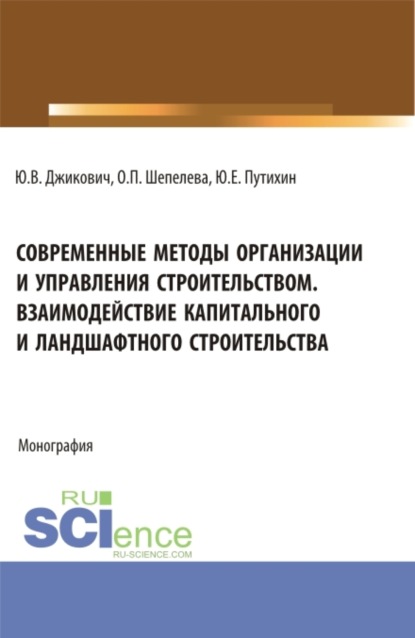 Ю.В. Джикович, О.П. Шепелева, Ю.Е. Путихин

СОВРЕМЕННЫЕ МЕТОДЫ ОРГАНИЗАЦИИ И УПРАВЛЕНИЯ СТРОИТЕЛЬСТВОМ. ВЗАИМОДЕЙСТВИЕ КАПИТАЛЬНОГО И ЛАНДШАФТНОГО СТРОИТЕЛЬСТВА

Монография

RU SCIence
RU-SCIENCE.COM